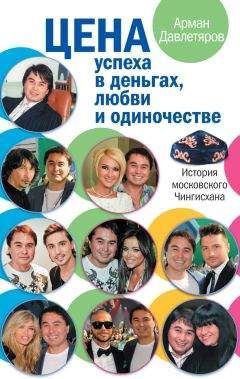 Арман Давлетяров

ЦЕНА успеха в деньгах, любви и одиночестве

История московского Чингисхана